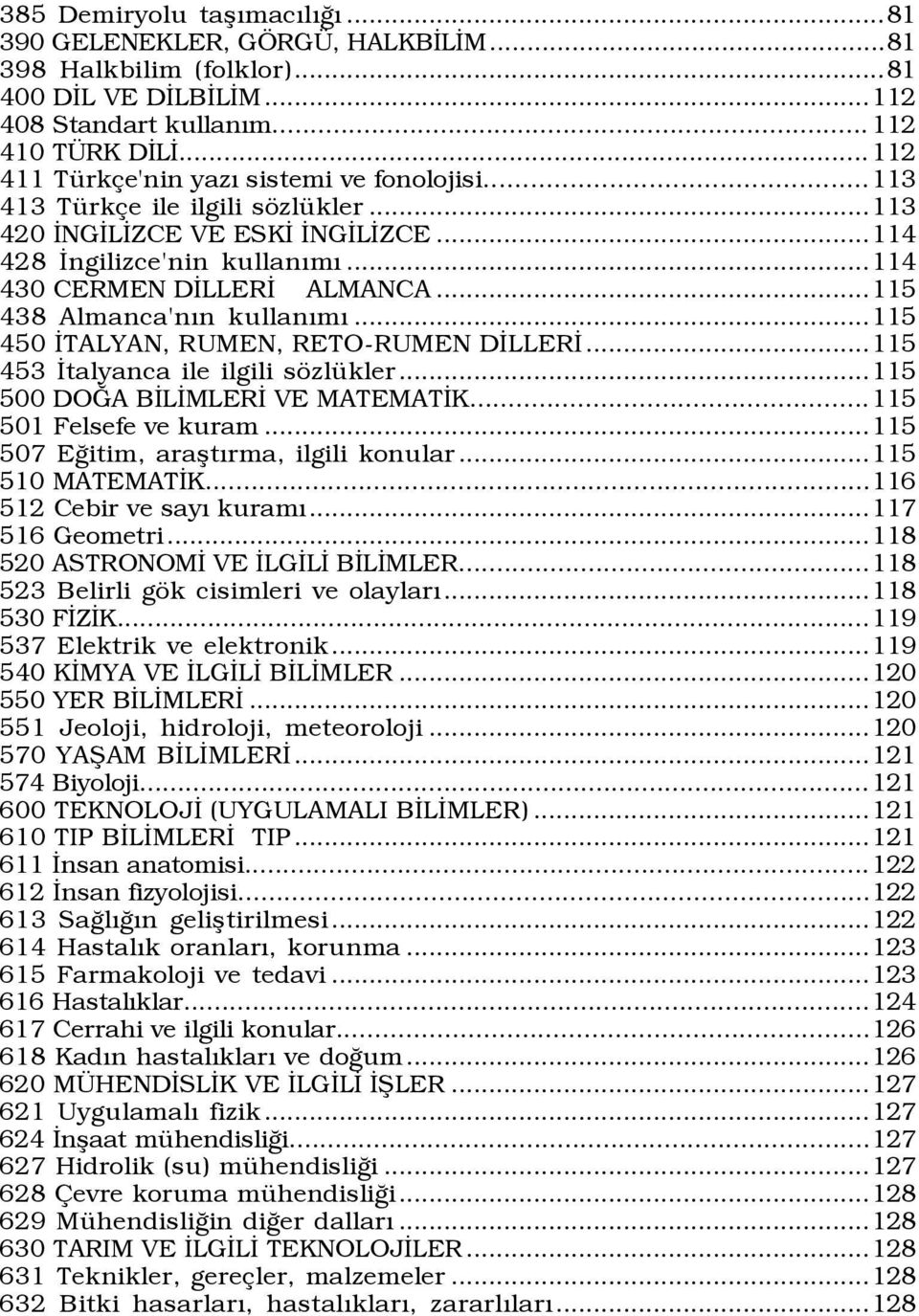 385 Demiryolu taşımacılığı...81
390 GELENEKLER, GÖRGÜ, HALKBİLİM...81
398 Halkbilim (folklor)...81
400 DİL VE DİLBİLİM...112
408 Standart kullanım...112
410 TÜRK DİLİ...112
411 Türkçe'nin yazı sistemi ve fonolojisi...113
413 Türkçe ile ilgili sözlükler...113
420 İNGİLİZCE VE ESKİ İNGİLİZCE...114
428 İngilizce'nin kullanımı...114
430 CERMEN DİLLERİ ALMANCA...115
438 Almanca'nın kullanımı...115
450 İTALYAN, RUMEN, RETO-RUMEN DİLLERİ...115
453 İtalyanca ile ilgili sözlükler...115
500 DOĞA BİLİMLERİ VE MATEMATİK...115
501 Felsefe ve kuram...115
507 Eğitim, araştırma, ilgili konular...115
510 MATEMATİK...116
512 Cebir ve sayı kuramı...117
516 Geometri...118
520 ASTRONOMİ VE İLGİLİ BİLİMLER...118
523 Belirli gök cisimleri ve olayları...118
530 FİZİK...119
537 Elektrik ve elektronik...119
540 KİMYA VE İLGİLİ BİLİMLER...120
550 YER BİLİMLERİ...120
551 Jeoloji, hidroloji, meteoroloji...120
570 YAŞAM BİLİMLERİ...121
574 Biyoloji...121
600 TEKNOLOJİ (UYGULAMALI BİLİMLER)...121
610 TIP BİLİMLERİ TIP...121
611 İnsan anatomisi...122
612 İnsan fizyolojisi...122
613 Sağlığın geliştirilmesi...122
614 Hastalık oranları, korunma...123
615 Farmakoloji ve tedavi...123
616 Hastalıklar...124
617 Cerrahi ve ilgili konular...126
618 Kadın hastalıkları ve doğum...126
620 MÜHENDİSLİK VE İLGİLİ İŞLER...127
621 Uygulamalı fizik...127
624 İnşaat mühendisliği...127
627 Hidrolik (su) mühendisliği...127
628 Çevre koruma mühendisliği...128
629 Mühendisliğin diğer dalları...128
630 TARIM VE İLGİLİ TEKNOLOJİLER...128
631 Teknikler, gereçler, malzemeler...128
632 Bitki hasarları, hastalıkları, zararlıları...128